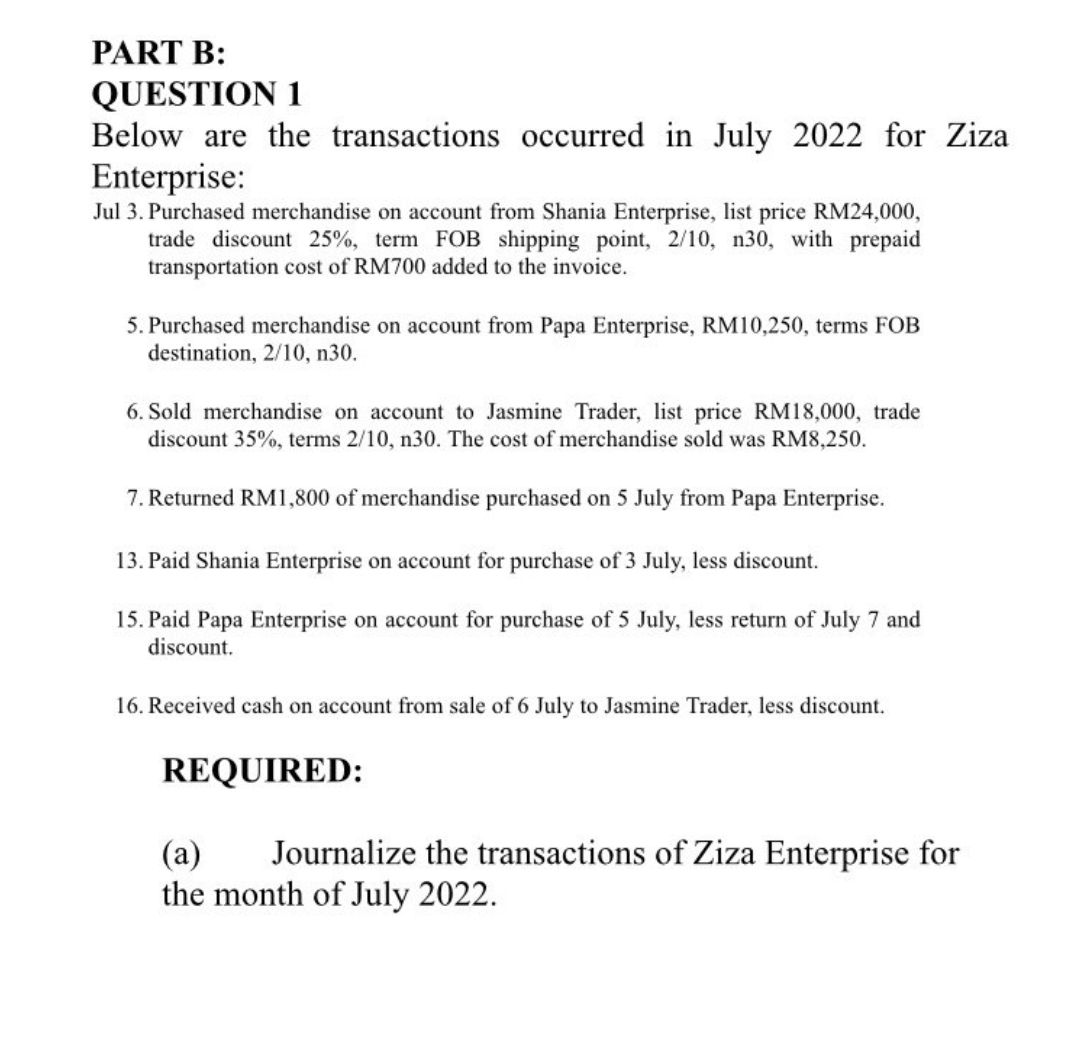 PART B:
QUESTION 1
Below are the transactions occurred in July 2022 for Ziza Enterprise:

Jul 3. Purchased merchandise on account from Shania Enterprise, list price RM24,000, trade discount 25%, term FOB shipping point, 2/10, n30, with prepaid transportation cost of RM700 added to the invoice.

5. Purchased merchandise on account from Papa Enterprise, RM10,250, terms FOB destination, 2/10, n30.

6. Sold merchandise on account to Jasmine Trader, list price RM18,000, trade discount 35%, terms 2/10, n30. The cost of merchandise sold was RM8,250.

7. Returned RM1,800 of merchandise purchased on 5 July from Papa Enterprise.

13. Paid Shania Enterprise on account for purchase of 3 July, less discount.

15. Paid Papa Enterprise on account for purchase of 5 July, less return of July 7 and discount.

16. Received cash on account from sale of 6 July to Jasmine Trader, less discount.

REQUIRED:

(a) Journalize the transactions of Ziza Enterprise for the month of July 2022.